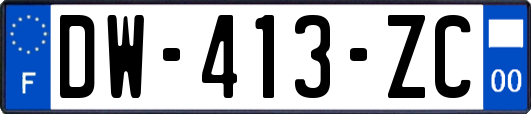 F
DW-413-ZC
00